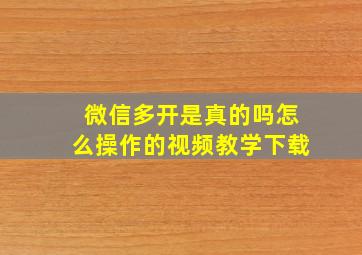 微信多开是真的吗怎么操作的视频教学下载